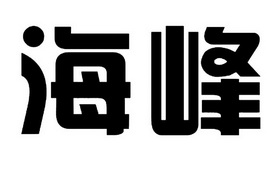 海峰